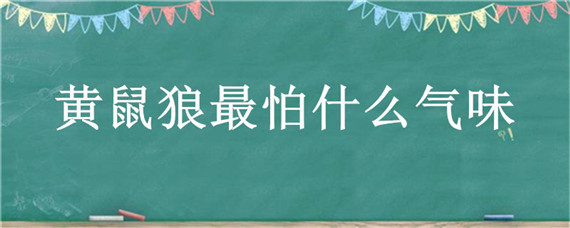 黄鼠狼最怕什么气味